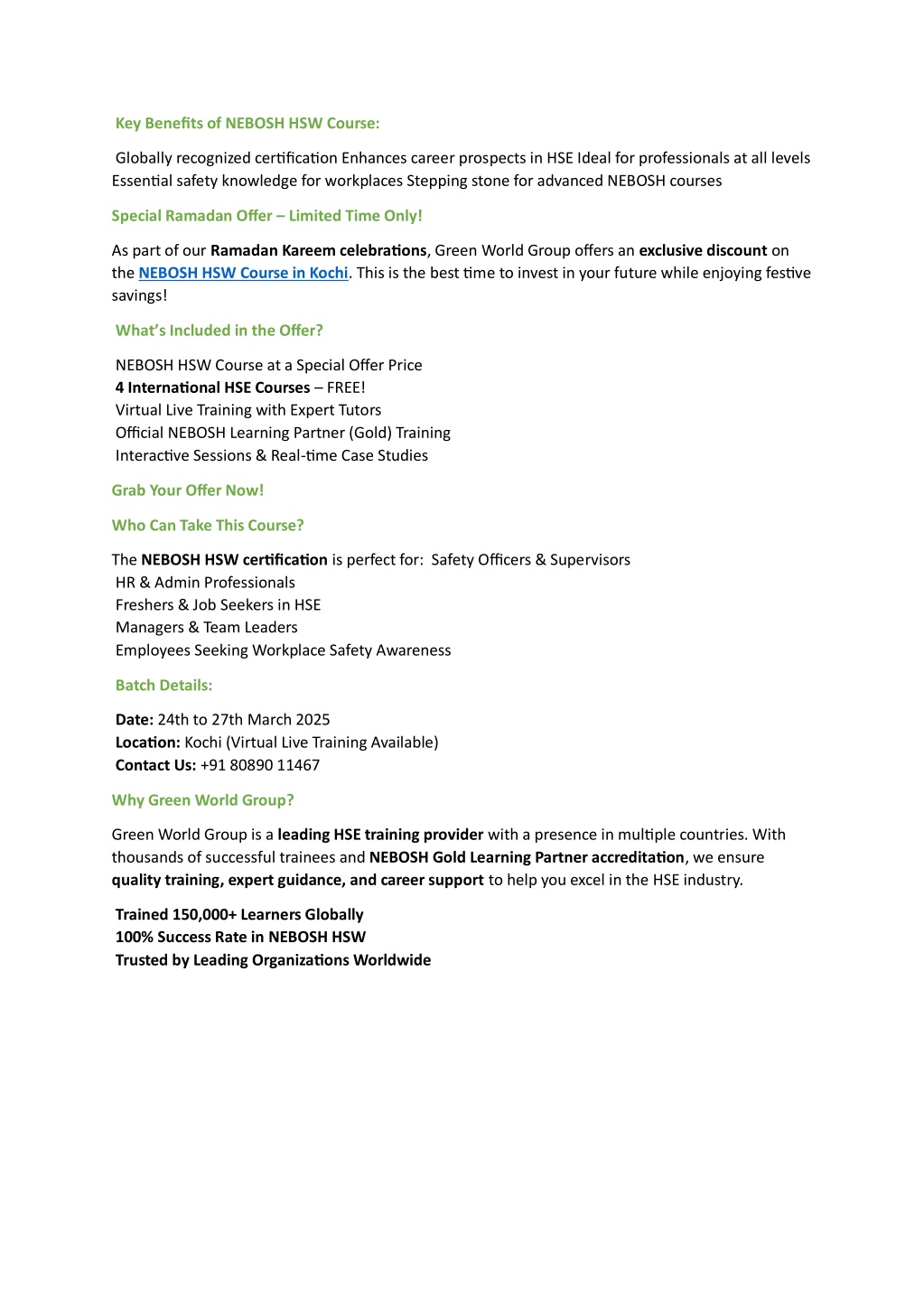 Key Benefits of NEBOSH HSW Course:

Globally recognized certification Enhances career prospects in HSE Ideal for professionals at all levels Essential safety knowledge for workplaces Stepping stone for advanced NEBOSH courses

Special Ramadan Offer – Limited Time Only!

As part of our Ramadan Kareem celebrations, Green World Group offers an exclusive discount on the NEBOSH HSW Course in Kochi. This is the best time to invest in your future while enjoying festive savings!

What's Included in the Offer?

NEBOSH HSW Course at a Special Offer Price
4 International HSE Courses – FREE!
Virtual Live Training with Expert Tutors
Official NEBOSH Learning Partner (Gold) Training
Interactive Sessions & Real-time Case Studies

Grab Your Offer Now!

Who Can Take This Course?

The NEBOSH HSW certification is perfect for: Safety Officers & Supervisors
HR & Admin Professionals
Freshers & Job Seekers in HSE
Managers & Team Leaders
Employees Seeking Workplace Safety Awareness

Batch Details:

Date: 24th to 27th March 2025
Location: Kochi (Virtual Live Training Available)
Contact Us: +91 80890 11467

Why Green World Group?

Green World Group is a leading HSE training provider with a presence in multiple countries. With thousands of successful trainees and NEBOSH Gold Learning Partner accreditation, we ensure quality training, expert guidance, and career support to help you excel in the HSE industry.

Trained 150,000+ Learners Globally
100% Success Rate in NEBOSH HSW
Trusted by Leading Organizations Worldwide